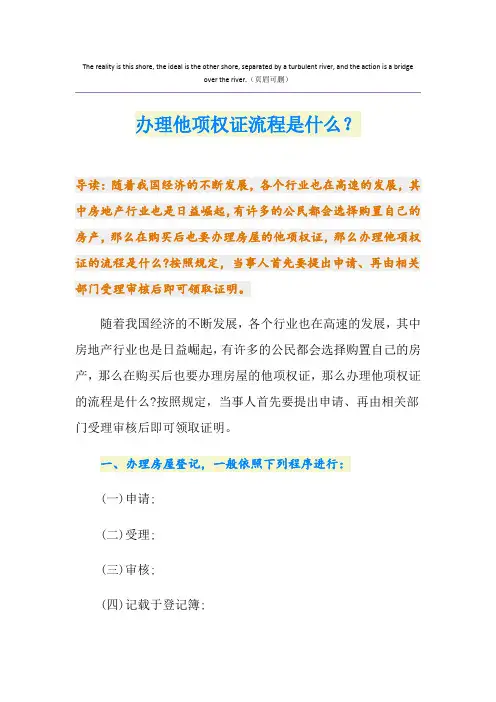 The reality is this shore, the ideal is the other shore, separated by a turbulent river, and the action is a bridge over the river.（页眉可删）

办理他项权证流程是什么？

导读：随着我国经济的不断发展，各个行业也在高速的发展，其中房地产行业也是日益崛起，有许多的公民都会选择购置自己的房产，那么在购买后也要办理房屋的他项权证，那么办理他项权证的流程是什么?按照规定，当事人首先要提出申请、再由相关部门受理审核后即可领取证明。

随着我国经济的不断发展，各个行业也在高速的发展，其中房地产行业也是日益崛起，有许多的公民都会选择购置自己的房产，那么在购买后也要办理房屋的他项权证，那么办理他项权证的流程是什么?按照规定，当事人首先要提出申请、再由相关部门受理审核后即可领取证明。

一、办理房屋登记，一般依照下列程序进行：

(一)申请；

(二)受理；

(三)审核；

(四)记载于登记簿；